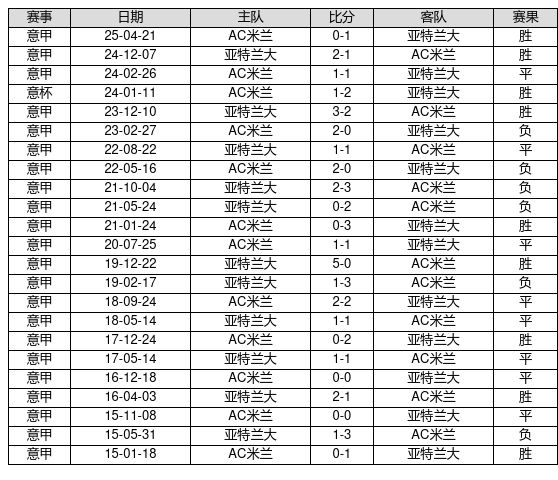 | 赛事 | 日期 | 主队 | 比分 | 客队 | 赛果 |
|---|---|---|---|---|---|
| 意甲 | 25-04-21 | AC米兰 | 0-1 | 亚特兰大 | 胜 |
| 意甲 | 24-12-07 | 亚特兰大 | 2-1 | AC米兰 | 胜 |
| 意甲 | 24-02-26 | AC米兰 | 1-1 | 亚特兰大 | 平 |
| 意杯 | 24-01-11 | AC米兰 | 1-2 | 亚特兰大 | 胜 |
| 意甲 | 23-12-10 | 亚特兰大 | 3-2 | AC米兰 | 胜 |
| 意甲 | 23-02-27 | AC米兰 | 2-0 | 亚特兰大 | 负 |
| 意甲 | 22-08-22 | 亚特兰大 | 1-1 | AC米兰 | 平 |
| 意甲 | 22-05-16 | AC米兰 | 2-0 | 亚特兰大 | 负 |
| 意甲 | 21-10-04 | 亚特兰大 | 2-3 | AC米兰 | 负 |
| 意甲 | 21-05-24 | 亚特兰大 | 0-2 | AC米兰 | 负 |
| 意甲 | 21-01-24 | AC米兰 | 0-3 | 亚特兰大 | 胜 |
| 意甲 | 20-07-25 | AC米兰 | 1-1 | 亚特兰大 | 平 |
| 意甲 | 19-12-22 | 亚特兰大 | 5-0 | AC米兰 | 胜 |
| 意甲 | 19-02-17 | 亚特兰大 | 1-3 | AC米兰 | 负 |
| 意甲 | 18-09-24 | AC米兰 | 2-2 | 亚特兰大 | 平 |
| 意甲 | 18-05-14 | 亚特兰大 | 1-1 | AC米兰 | 平 |
| 意甲 | 17-12-24 | AC米兰 | 0-2 | 亚特兰大 | 胜 |
| 意甲 | 17-05-14 | 亚特兰大 | 1-1 | AC米兰 | 平 |
| 意甲 | 16-12-18 | AC米兰 | 0-0 | 亚特兰大 | 平 |
| 意甲 | 16-04-03 | 亚特兰大 | 2-1 | AC米兰 | 胜 |
| 意甲 | 15-11-08 | AC米兰 | 0-0 | 亚特兰大 | 平 |
| 意甲 | 15-05-31 | 亚特兰大 | 1-3 | AC米兰 | 负 |
| 意甲 | 15-01-18 | AC米兰 | 0-1 | 亚特兰大 | 胜 |